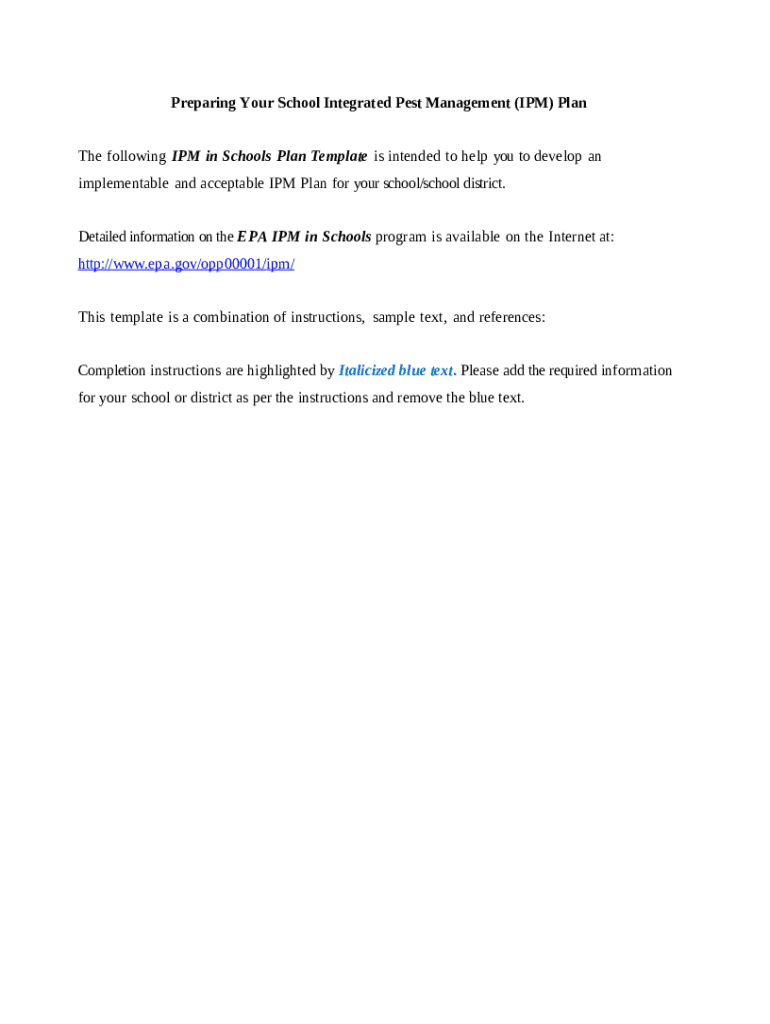 Preparing Your School Integrated Pest Management (IPM) Plan

The following IPM in Schools Plan Template is intended to help you to develop an implementable and acceptable IPM Plan for your school/school district.

Detailed information on the EPA IPM in Schools program is available on the Internet at: http://www.epa.gov/opp00001/ipm/

This template is a combination of instructions, sample text, and references:

Completion instructions are highlighted by Italicized blue text. Please add the required information for your school or district as per the instructions and remove the blue text.